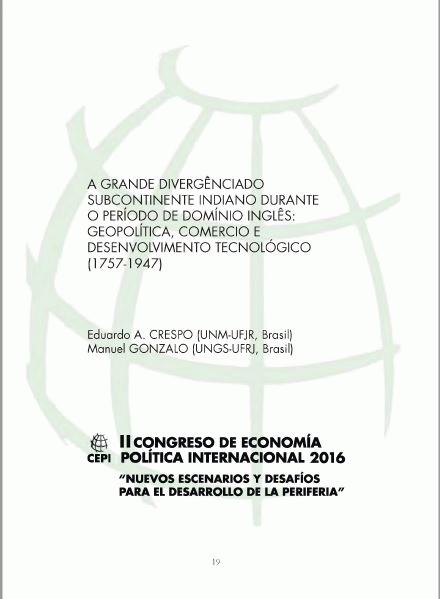 A GRANDE DIVERGÊNCIADO SUBCONTINENTE INDIANO DURANTE O PERÍODO DE DOMÍNIO INGLÊS: GEOPOLÍTICA, COMERCIO E DESENVOLVIMENTO TECNOLÓGICO (1757-1947)

Eduardo A. CRESPO (UNM-UFJR, Brasil)
Manuel GONZALO (UNGS-UFRJ, Brasil)

CEPI

II CONGRESO DE ECONOMÍA POLÍTICA INTERNACIONAL 2016

"NUEVOS ESCENARIOS Y DESAFÍOS PARA EL DESARROLLO DE LA PERIFERIA"

19